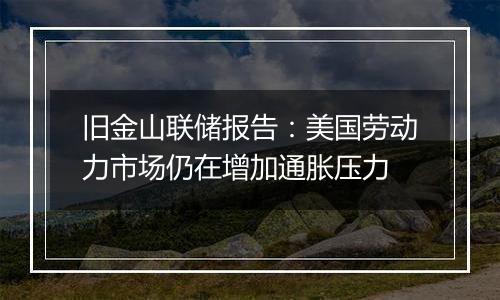 旧金山联储报告：美国劳动力市场仍在增加通胀压力